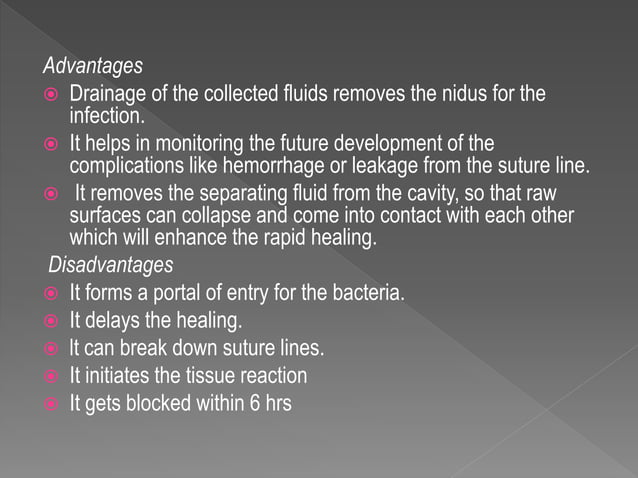 Advantages

• Drainage of the collected fluids removes the nidus for the infection.
• It helps in monitoring the future development of the complications like hemorrhage or leakage from the suture line.
• It removes the separating fluid from the cavity, so that raw surfaces can collapse and come into contact with each other which will enhance the rapid healing.

Disadvantages

• It forms a portal of entry for the bacteria.
• It delays the healing.
• It can break down suture lines.
• It initiates the tissue reaction
• It gets blocked within 6 hrs